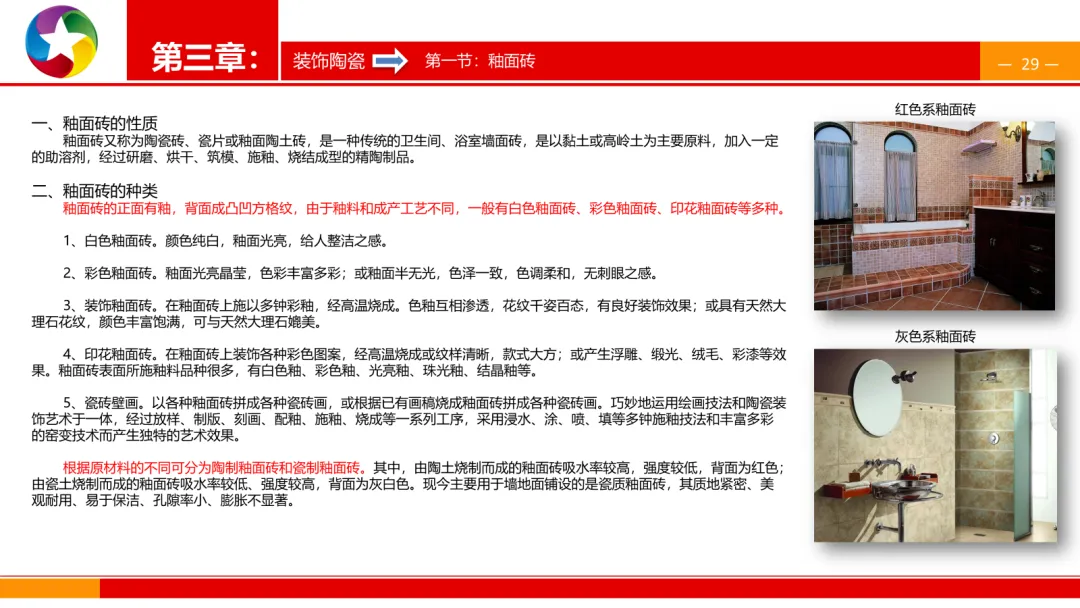 第三章：

装饰陶瓷

第一节：釉面砖

— 29 —

一、釉面砖的性质

釉面砖又称为陶瓷砖、瓷片或釉面陶土砖，是一种传统的卫生间、浴室墙面砖，是以黏土或高岭土为主要原料，加入一定的助溶剂，经过研磨、烘干、筑模、施釉、烧结成型的精陶制品。

二、釉面砖的种类

釉面砖的正面有釉，背面成凸凹方格纹，由于釉料和成产工艺不同，一般有白色釉面砖、彩色釉面砖、印花釉面砖等多种。

1、白色釉面砖。颜色纯白，釉面光亮，给人整洁之感。

2、彩色釉面砖。釉面光亮晶莹，色彩丰富多彩；或釉面半无光，色泽一致，色调柔和，无刺眼之感。

3、装饰釉面砖。在釉面砖上施以多种彩釉，经高温烧成。色釉互相渗透，花纹千姿百态，有良好装饰效果；或具有天然大理石花纹，颜色丰富饱满，可与天然大理石媲美。

4、印花釉面砖。在釉面砖上装饰各种彩色图案，经高温烧成或纹样清晰，款式大方；或产生浮雕、缎光、绒毛、彩漆等效果。釉面砖表面所施釉料品种很多，有白色釉、彩色釉、光亮釉、珠光釉、结晶釉等。

5、瓷砖壁画。以各种釉面砖拼成各种瓷砖画，或根据已有画稿烧成釉面砖拼成各种瓷砖画。巧妙地运用绘画技法和陶瓷装饰艺术于一体，经过放样、制版、刻画、配釉、施釉、烧成等一系列工序，采用浸水、涂、喷、填等多钟施釉技法和丰富多彩的窑变技术而产生独特的艺术效果。

根据原材料的不同可分为陶制釉面砖和瓷制釉面砖。其中，由陶土烧制而成的釉面砖吸水率较高，强度较低，背面为红色；由瓷土烧制而成的釉面砖吸水率较低、强度较高，背面为灰白色。现今主要用于墙地面铺设的是瓷质釉面砖，其质地紧密、美观耐用、易于保洁、孔隙率小、膨胀不显著。

红色系釉面砖

灰色系釉面砖